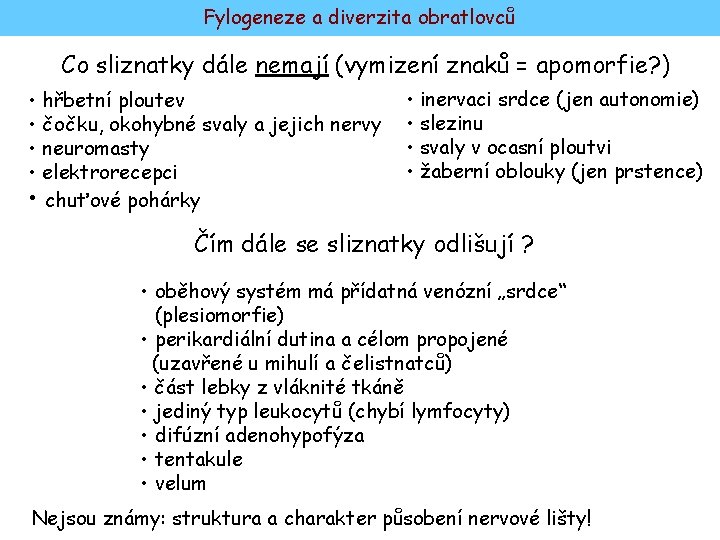 Fylogeneze a diverzita obratlovců

Co sliznatky dále nemají (vymizení znaků = apomorfie?)

• hřbetní ploutev
• čočku, okohybné svaly a jejich nervy
• neuromasty
• elektrorecepci
• chuťové pohárky

• inervaci srdce (jen autonomie)
• slezinu
• svaly v ocasní ploutvi
• žaberní oblouky (jen prstence)

Čím dále se sliznatky odlišují ?

• oběhový systém má přídatná venózní „srdce“ (plesiomorfie)
• perikardiální dutina a célom propojené (uzavřené u mihulí a čelistnatců)
• část lebky z vláknité tkáně
• jediný typ leukocytů (chybí lymfocyty)
• difúzní adenohypofýza
• tentakule
• velum

Nejsou známy: struktura a charakter působení nervové lišty!